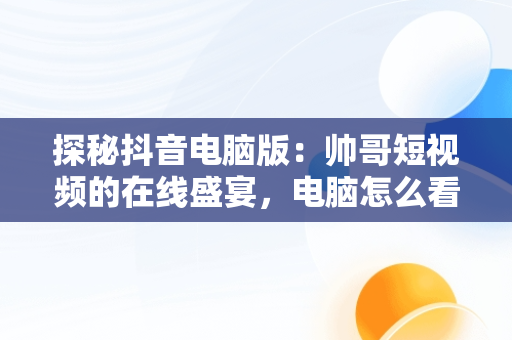 探秘抖音电脑版：帅哥短视频的在线盛宴，电脑怎么看